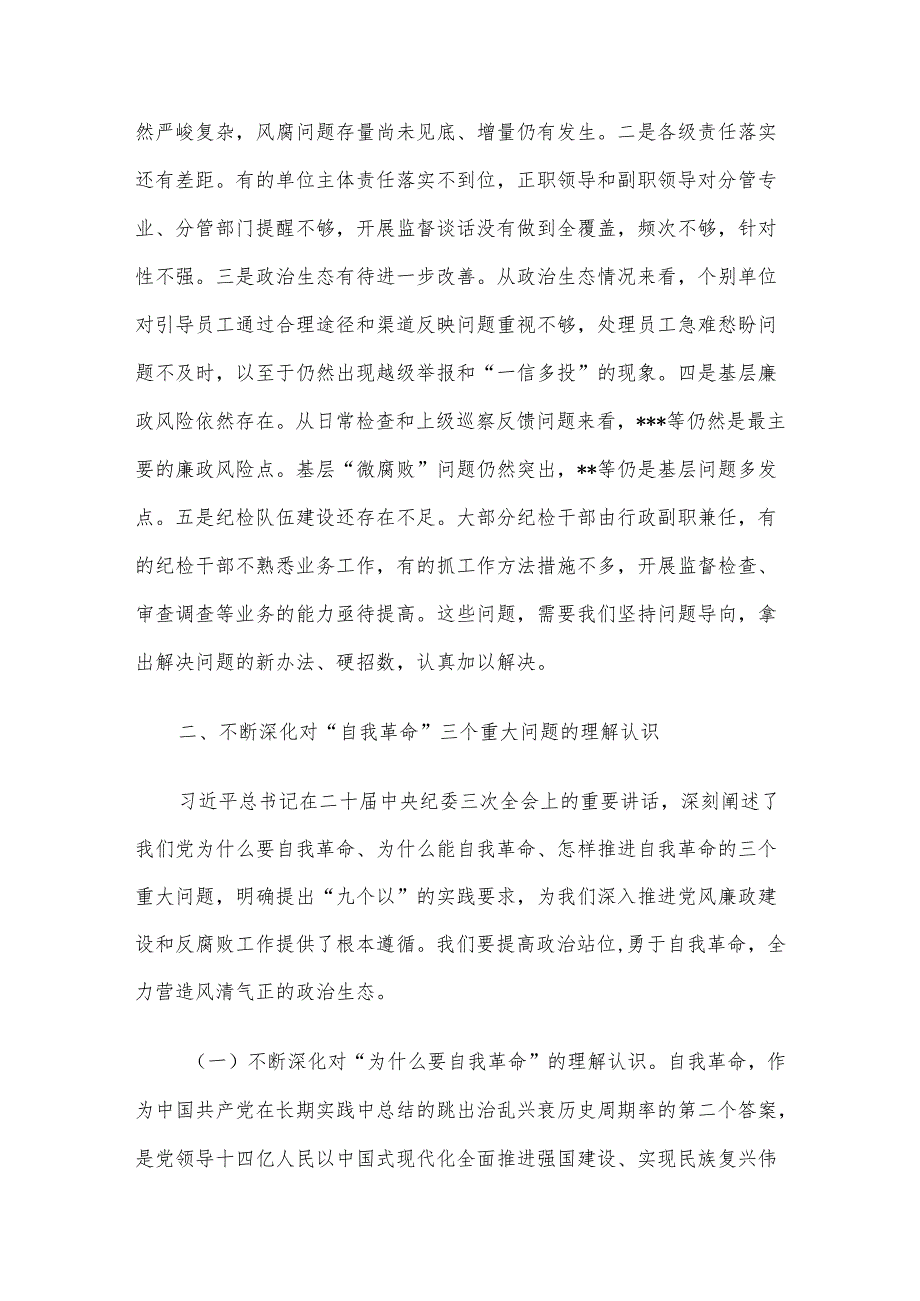 然严峻复杂，风腐问题存量尚未见底、增量仍有发生。二是各级责任落实还有差距。有的单位主体责任落实不到位，正职领导和副职领导对分管专业、分管部门提醒不够，开展监督谈话没有做到全覆盖，频次不够，针对性不强。三是政治生态有待进一步改善。从政治生态情况来看，个别单位对引导员工通过合理途径和渠道反映问题重视不够，处理员工急难愁盼问题不及时，以至于仍然出现越级举报和“一信多投”的现象。四是基层廉政风险依然存在。从日常检查和上级巡察反馈问题来看，***等仍然是最主要的廉政风险点。基层“微腐败”问题仍然突出，**等仍是基层问题多发点。五是纪检队伍建设还存在不足。大部分纪检干部由行政副职兼任，有的纪检干部不熟悉业务工作，有的抓工作方法措施不多，开展监督检查、审查调查等业务的能力亟待提高。这些问题，需要我们坚持问题导向，拿出解决问题的新办法、硬招数，认真加以解决。

二、不断深化对“自我革命”三个重大问题的理解认识

习近平总书记在二十届中央纪委三次全会上的重要讲话，深刻阐述了我们党为什么要自我革命、为什么能自我革命、怎样推进自我革命的三个重大问题，明确提出“九个以”的实践要求，为我们深入推进党风廉政建设和反腐败工作提供了根本遵循。我们要提高政治站位,勇于自我革命，全力营造风清气正的政治生态。

（一）不断深化对“为什么要自我革命”的理解认识。自我革命，作为中国共产党在长期实践中总结的跳出治乱兴衰历史周期率的第二个答案，是党领导十四亿人民以中国式现代化全面推进强国建设、实现民族复兴伟